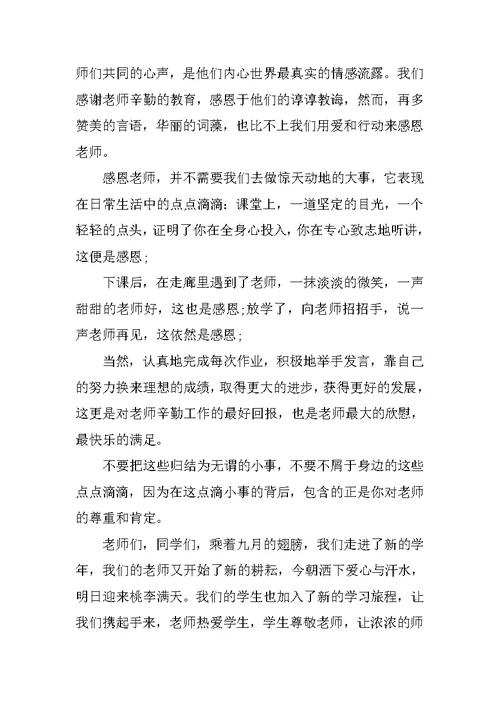 师们共同的心声，是他们内心世界最真实的情感流露。我们感谢老师辛勤的教育，感恩于他们的谆谆教诲，然而，再多赞美的言语，华丽的词藻，也比不上我们用爱和行动来感恩老师。

感恩老师，并不需要我们去做惊天动地的大事，它表现在日常生活中的点点滴滴：课堂上，一道坚定的目光，一个轻轻的点头，证明了你在全身心投入，你在专心致志地听讲，这便是感恩；

下课后，在走廊里遇到了老师，一抹淡淡的微笑，一声甜甜的老师好，这也是感恩；放学了，向老师招招手，说一声老师再见，这依然是感恩；

当然，认真地完成每次作业，积极地举手发言，靠自己的努力换来理想的成绩，取得更大的进步，获得更好的发展，这更是对老师辛勤工作的最好回报，也是老师最大的欣慰，最快乐的满足。

不要把这些归结为无谓的小事，不要不屑于身边的这些点点滴滴，因为在这点滴小事的背后，包含的正是你对老师的尊重和肯定。

老师们，同学们，乘着九月的翅膀，我们走进了新的学年，我们的老师又开始了新的耕耘，今朝洒下爱心与汗水，明日迎来桃李满天。我们的学生也加入了新的学习旅程，让我们携起手来，老师热爱学生，学生尊敬老师，让浓浓的师